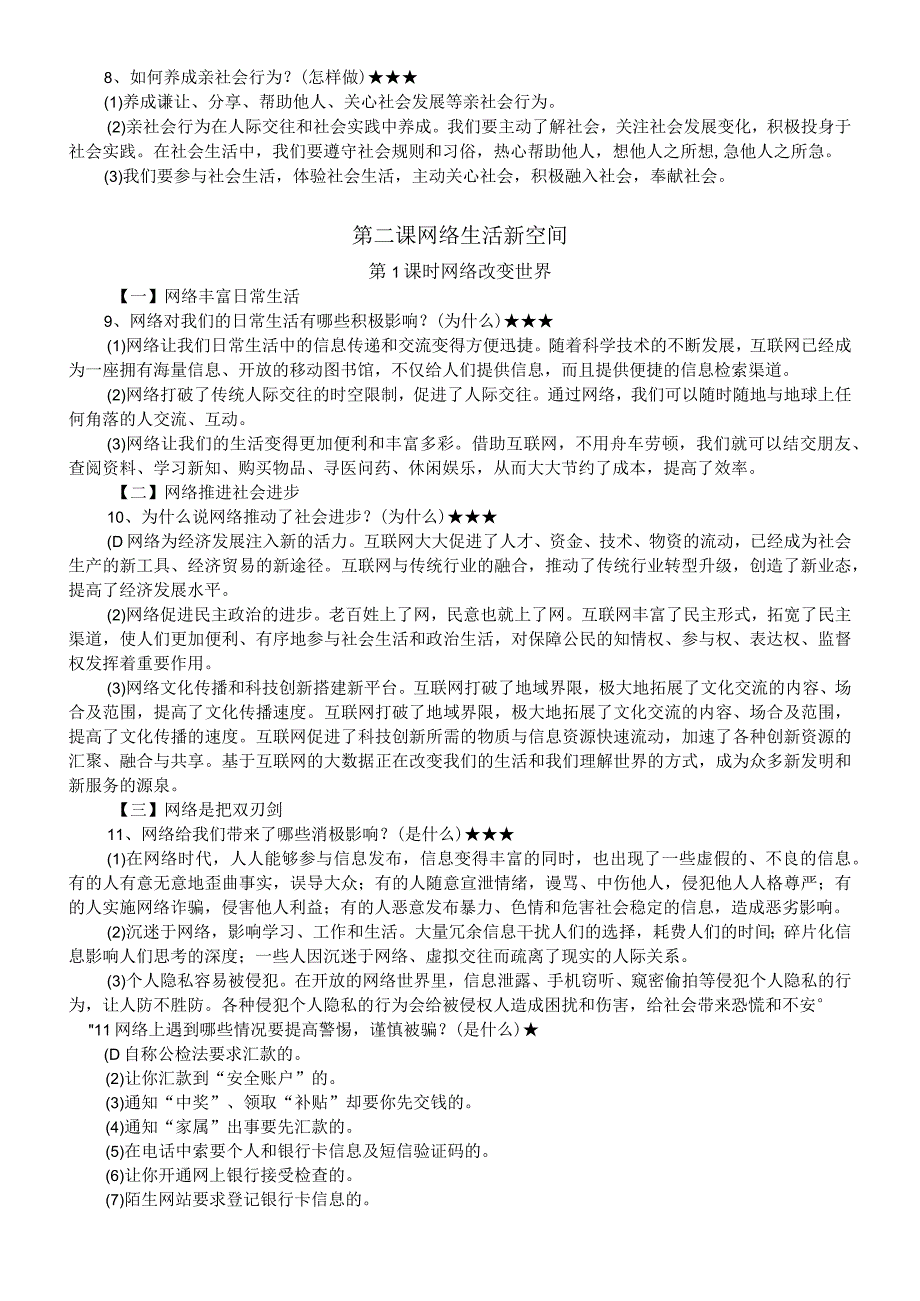 8、如何养成亲社会行为？(怎样做)★★★

(1)养成谦让、分享、帮助他人、关心社会发展等亲社会行为。

(2)亲社会行为在人际交往和社会实践中养成。我们要主动了解社会，关注社会发展变化，积极投身于社会实践。在社会生活中，我们要遵守社会规则和习俗，热心帮助他人，想他人之所想,急他人之所急。

(3)我们要参与社会生活，体验社会生活，主动关心社会，积极融入社会，奉献社会。

第二课网络生活新空间

第1课时网络改变世界

【一】网络丰富日常生活

9、网络对我们的日常生活有哪些积极影响？(为什么)★★★

(1)网络让我们日常生活中的信息传递和交流变得方便迅捷。随着科学技术的不断发展，互联网已经成为一座拥有海量信息、开放的移动图书馆，不仅给人们提供信息，而且提供便捷的信息检索渠道。

(2)网络打破了传统人际交往的时空限制，促进了人际交往。通过网络，我们可以随时随地与地球上任何角落的人交流、互动。

(3)网络让我们的生活变得更加便利和丰富多彩。借助互联网，不用舟车劳顿，我们就可以结交朋友、查阅资料、学习新知、购买物品、寻医问药、休闲娱乐，从而大大节约了成本，提高了效率。

【二】网络推进社会进步

10、为什么说网络推动了社会进步？(为什么)★★★

(D网络为经济发展注入新的活力。互联网大大促进了人才、资金、技术、物资的流动，已经成为社会生产的新工具、经济贸易的新途径。互联网与传统行业的融合，推动了传统行业转型升级，创造了新业态，提高了经济发展水平。

(2)网络促进民主政治的进步。老百姓上了网，民意也就上了网。互联网丰富了民主形式，拓宽了民主渠道，使人们更加便利、有序地参与社会生活和政治生活，对保障公民的知情权、参与权、表达权、监督权发挥着重要作用。

(3)网络文化传播和科技创新搭建新平台。互联网打破了地域界限，极大地拓展了文化交流的内容、场合及范围，提高了文化传播速度。互联网打破了地域界限，极大地拓展了文化交流的内容、场合及范围，提高了文化传播的速度。互联网促进了科技创新所需的物质与信息资源快速流动，加速了各种创新资源的汇聚、融合与共享。基于互联网的大数据正在改变我们的生活和我们理解世界的方式，成为众多新发明和新服务的源泉。

【三】网络是把双刃剑

11、网络给我们带来了哪些消极影响？(是什么)★★★

(1)在网络时代，人人能够参与信息发布，信息变得丰富的同时，也出现了一些虚假的、不良的信息。有的人有意无意地歪曲事实，误导大众；有的人随意宣泄情绪，谩骂、中伤他人，侵犯他人人格尊严；有的人实施网络诈骗，侵害他人利益；有的人恶意发布暴力、色情和危害社会稳定的信息，造成恶劣影响。

(2)沉迷于网络，影响学习、工作和生活。大量冗余信息干扰人们的选择，耗费人们的时间；碎片化信息影响人们思考的深度；一些人因沉迷于网络、虚拟交往而疏离了现实的人际关系。

(3)个人隐私容易被侵犯。在开放的网络世界里，信息泄露、手机窃听、窥密偷拍等侵犯个人隐私的行为，让人防不胜防。各种侵犯个人隐私的行为会给被侵权人造成困扰和伤害，给社会带来恐慌和不安°

"11网络上遇到哪些情况要提高警惕，谨慎被骗？(是什么)★

(D自称公检法要求汇款的。

(2)让你汇款到“安全账户”的。

(3)通知“中奖”、领取“补贴”却要你先交钱的。

(4)通知“家属”出事要先汇款的。

(5)在电话中索要个人和银行卡信息及短信验证码的。

(6)让你开通网上银行接受检查的。

(7)陌生网站要求登记银行卡信息的。